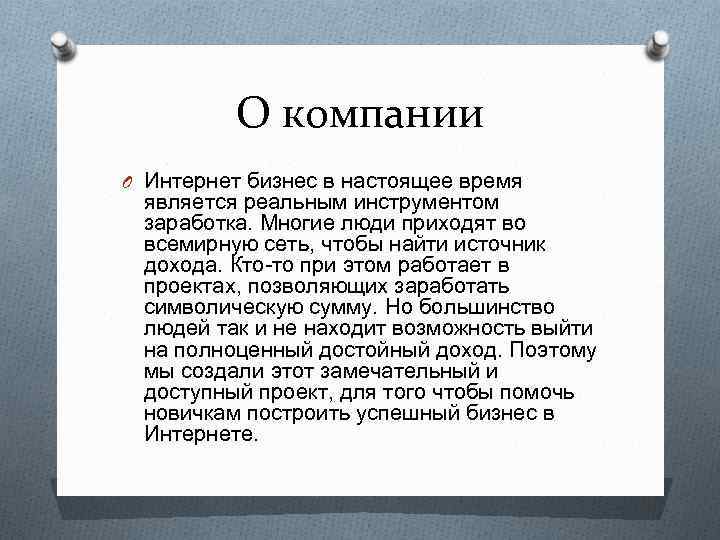 О компании

Интернет бизнес в настоящее время является реальным инструментом заработка. Многие люди приходят во всемирную сеть, чтобы найти источник дохода. Кто-то при этом работает в проектах, позволяющих заработать символическую сумму. Но большинство людей так и не находит возможность выйти на полноценный достойный доход. Поэтому мы создали этот замечательный и доступный проект, для того чтобы помочь новичкам построить успешный бизнес в Интернете.